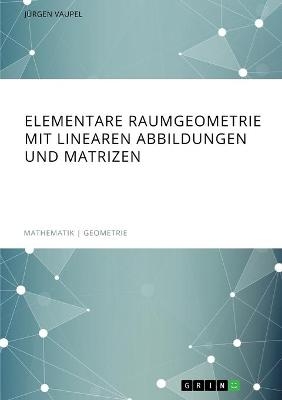 JÜRGEN VAUPEL

ELEMENTARE RAUMGEOMETRIE MIT LINEAREN ABBILDUNGEN UND MATRIZEN

MATHEMATIK | GEOMETRIE

GRIN